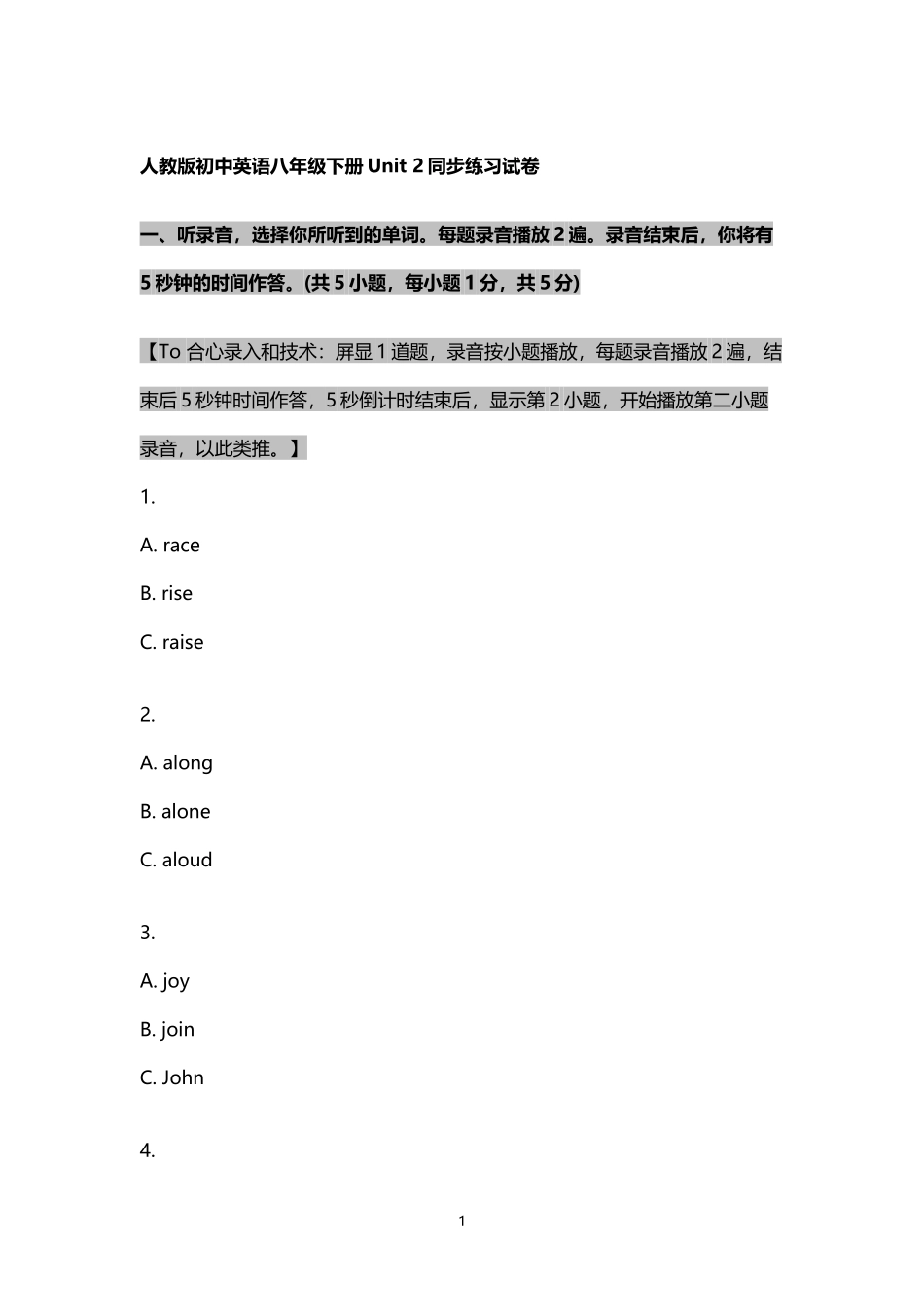 人教版初中英语八年级下册 Unit 2 同步练习试卷

一、听录音，选择你所听到的单词。每题录音播放 2 遍。录音结束后，你将有 5 秒钟的时间作答。(共 5 小题，每小题 1 分，共 5 分)

【To 合心录入和技术：屏显 1 道题，录音按小题播放，每题录音播放 2 遍，结束后 5 秒钟时间作答，5 秒倒计时结束后，显示第 2 小题，开始播放第二小题录音，以此类推。】

1.

A. race

B. rise

C. raise

2.

A. along

B. alone

C. aloud

3.

A. joy

B. join

C. John

4.

1